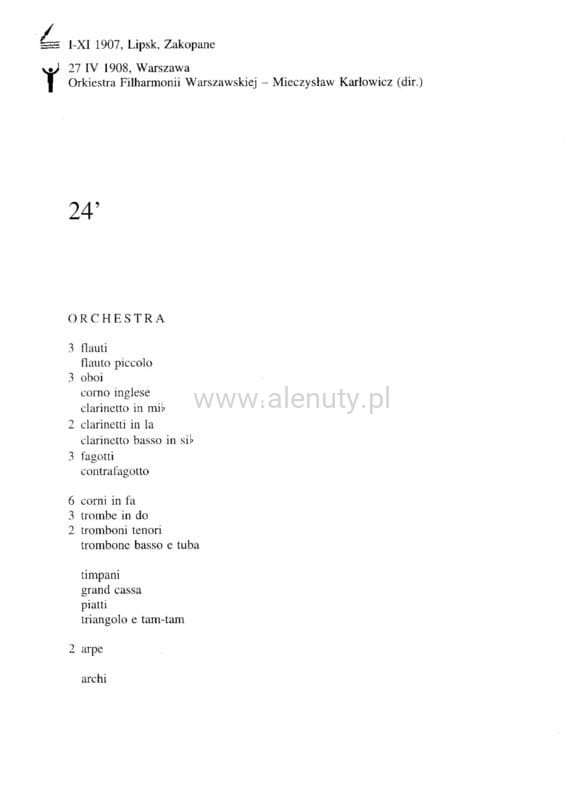 I-XI 1907, Lipsk, Zakopane

27 IV 1908, Warszawa
Orkiestra Filharmonii Warszawskiej – Mieczysław Karłowicz (dir.)

24'

ORCHESTRA

3 flauti
flauto piccolo
3 oboi
corno inglese
clarinetto in mi♭
2 clarinetti in la
clarinetto basso in si♭
3 fagotti
contrafagotto

6 corni in fa
3 trombe in do
2 tromboni tenori
trombone basso e tuba

timpani
grand cassa
piatti
triangolo e tam-tam

2 arpe

archi

www.alenuty.pl